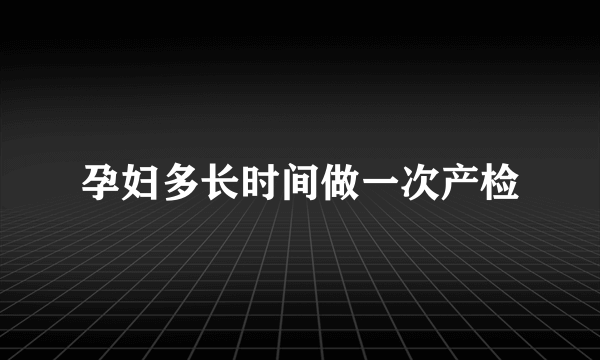 孕妇多长时间做一次产检